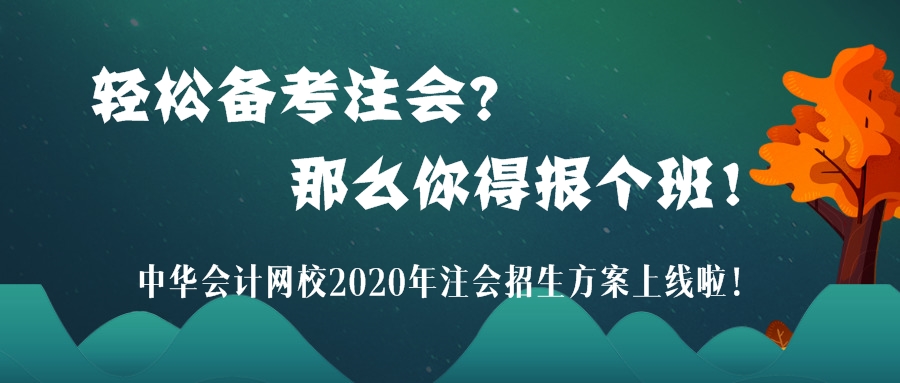 轻松备考注会？

那么你得报个班！

中华会计网校2020年注会招生方案上线啦！